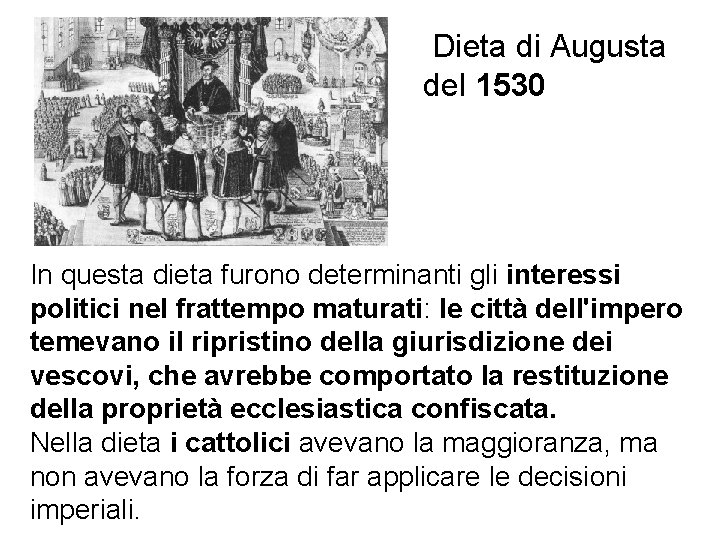 Dieta di Augusta del 1530

In questa dieta furono determinanti gli interessi politici nel frattempo maturati: le città dell'impero temevano il ripristino della giurisdizione dei vescovi, che avrebbe comportato la restituzione della proprietà ecclesiastica confiscata.
Nella dieta i cattolici avevano la maggioranza, ma non avevano la forza di far applicare le decisioni imperiali.